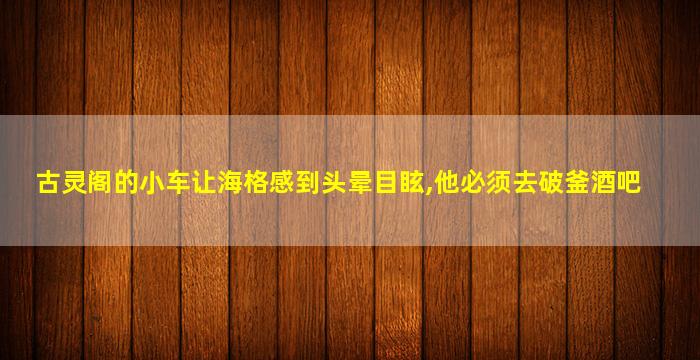 古灵阁的小车让海格感到头晕目眩,他必须去破釜酒吧